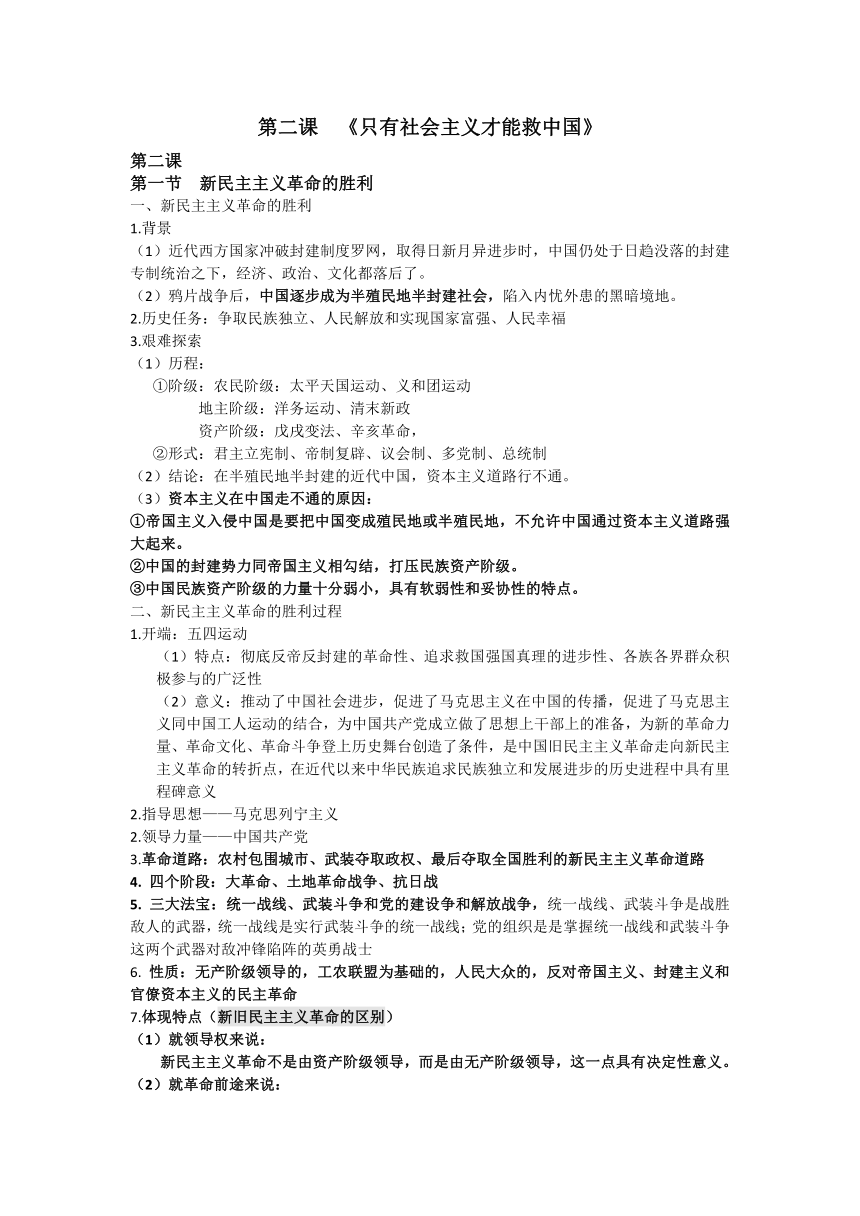 第二课　《只有社会主义才能救中国》

第二课
第一节　新民主主义革命的胜利
一、新民主主义革命的胜利
1.背景
（1）近代西方国家冲破封建制度罗网，取得日新月异进步时，中国仍处于日趋没落的封建专制统治之下，经济、政治、文化都落后了。
（2）鸦片战争后，中国逐步成为半殖民地半封建社会，陷入内忧外患的黑暗境地。
2.历史任务：争取民族独立、人民解放和实现国家富强、人民幸福
3.艰难探索
（1）历程：
①阶级：农民阶级：太平天国运动、义和团运动
地主阶级：洋务运动、清末新政
资产阶级：戊戌变法、辛亥革命，
②形式：君主立宪制、帝制复辟、议会制、多党制、总统制
（2）结论：在半殖民地半封建的近代中国，资本主义道路行不通。
（3）资本主义在中国走不通的原因：
①帝国主义入侵中国是要把中国变成殖民地或半殖民地，不允许中国通过资本主义道路强大起来。
②中国的封建势力同帝国主义相勾结，打压民族资产阶级。
③中国民族资产阶级的力量十分弱小，具有软弱性和妥协性的特点。
二、新民主主义革命的胜利过程
1.开端：五四运动
（1）特点：彻底反帝反封建的革命性、追求救国强国真理的进步性、各族各界群众积极参与的广泛性
（2）意义：推动了中国社会进步，促进了马克思主义在中国的传播，促进了马克思主义同中国工人运动的结合，为中国共产党成立做了思想上干部上的准备，为新的革命力量、革命文化、革命斗争登上历史舞台创造了条件，是中国旧民主主义革命走向新民主主义革命的转折点，在近代以来中华民族追求民族独立和发展进步的历史进程中具有里程碑意义
2.指导思想——马克思列宁主义
2.领导力量——中国共产党
3.革命道路：农村包围城市、武装夺取政权、最后夺取全国胜利的新民主主义革命道路
4. 四个阶段：大革命、土地革命战争、抗日战
5. 三大法宝：统一战线、武装斗争和党的建设争和解放战争，统一战线、武装斗争是战胜敌人的武器，统一战线是实行武装斗争的统一战线；党的组织是是掌握统一战线和武装斗争这两个武器对敌冲锋陷阵的英勇战士
6. 性质：无产阶级领导的，工农联盟为基础的，人民大众的，反对帝国主义、封建主义和官僚资本主义的民主革命
7.体现特点（新旧民主主义革命的区别）
（1）就领导权来说：
新民主主义革命不是由资产阶级领导，而是由无产阶级领导，这一点具有决定性意义。
（2）就革命前途来说：